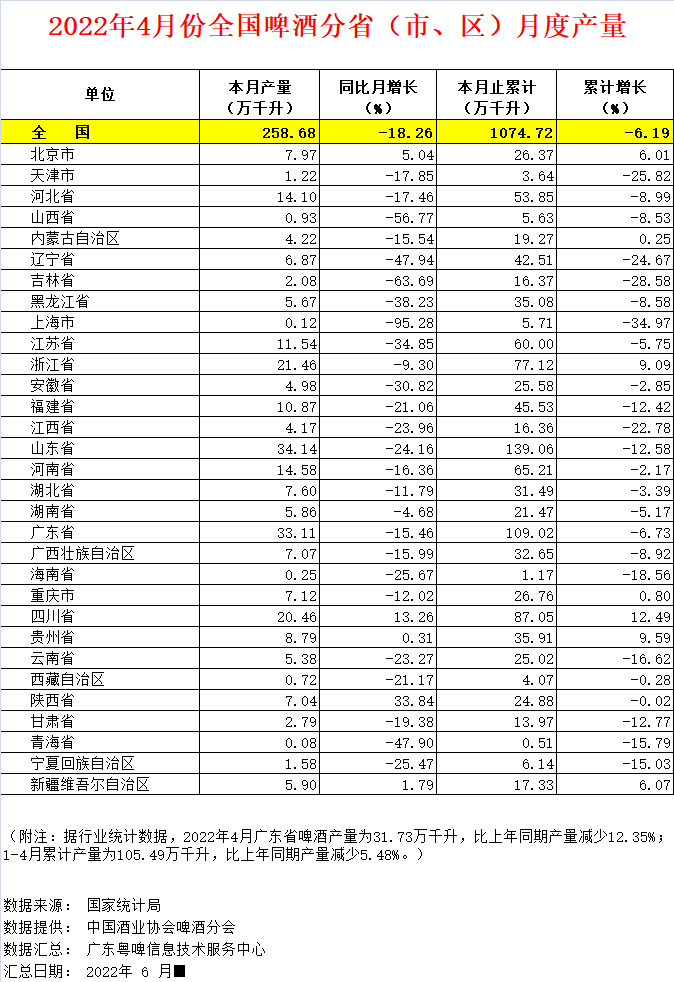 2022年4月份全国啤酒分省（市、区）月度产量

| 单位 | 本月产量（万千升） | 同比月增长（%） | 本月止累计（万千升） | 累计增长（%） |
|---|---|---|---|---|
| 全　国 | 258.68 | -18.26 | 1074.72 | -6.19 |
| 北京市 | 7.97 | 5.04 | 26.37 | 6.01 |
| 天津市 | 1.22 | -17.85 | 3.64 | -25.82 |
| 河北省 | 14.10 | -17.46 | 53.85 | -8.99 |
| 山西省 | 0.93 | -56.77 | 5.63 | -8.53 |
| 内蒙古自治区 | 4.22 | -15.54 | 19.27 | 0.25 |
| 辽宁省 | 6.87 | -47.94 | 42.51 | -24.67 |
| 吉林省 | 2.08 | -63.69 | 16.37 | -28.58 |
| 黑龙江省 | 5.67 | -38.23 | 35.08 | -8.58 |
| 上海市 | 0.12 | -95.28 | 5.71 | -34.97 |
| 江苏省 | 11.54 | -34.85 | 60.00 | -5.75 |
| 浙江省 | 21.46 | -9.30 | 77.12 | 9.09 |
| 安徽省 | 4.98 | -30.82 | 25.58 | -2.85 |
| 福建省 | 10.87 | -21.06 | 45.53 | -12.42 |
| 江西省 | 4.17 | -23.96 | 16.36 | -22.78 |
| 山东省 | 34.14 | -24.16 | 139.06 | -12.58 |
| 河南省 | 14.58 | -16.36 | 65.21 | -2.17 |
| 湖北省 | 7.60 | -11.79 | 31.49 | -3.39 |
| 湖南省 | 5.86 | -4.68 | 21.47 | -5.17 |
| 广东省 | 33.11 | -15.46 | 109.02 | -6.73 |
| 广西壮族自治区 | 7.07 | -15.99 | 32.65 | -8.92 |
| 海南省 | 0.25 | -25.67 | 1.17 | -18.56 |
| 重庆市 | 7.12 | -12.02 | 26.76 | 0.80 |
| 四川省 | 20.46 | 13.26 | 87.05 | 12.49 |
| 贵州省 | 8.79 | 0.31 | 35.91 | 9.59 |
| 云南省 | 5.38 | -23.27 | 25.02 | -16.62 |
| 西藏自治区 | 0.72 | -21.17 | 4.07 | -0.28 |
| 陕西省 | 7.04 | 33.84 | 24.88 | -0.02 |
| 甘肃省 | 2.79 | -19.38 | 13.97 | -12.77 |
| 青海省 | 0.08 | -47.90 | 0.51 | -15.79 |
| 宁夏回族自治区 | 1.58 | -25.47 | 6.14 | -15.03 |
| 新疆维吾尔自治区 | 5.90 | 1.79 | 17.33 | 6.07 |

（附注：据行业统计数据，2022年4月广东省啤酒产量为31.73万千升，比上年同期产量减少12.35%；1-4月累计产量为105.49万千升，比上年同期产量减少5.48%。）

数据来源： 国家统计局
数据提供： 中国酒业协会啤酒分会
数据汇总： 广东粤啤信息技术服务中心
汇总日期： 2022年 6 月